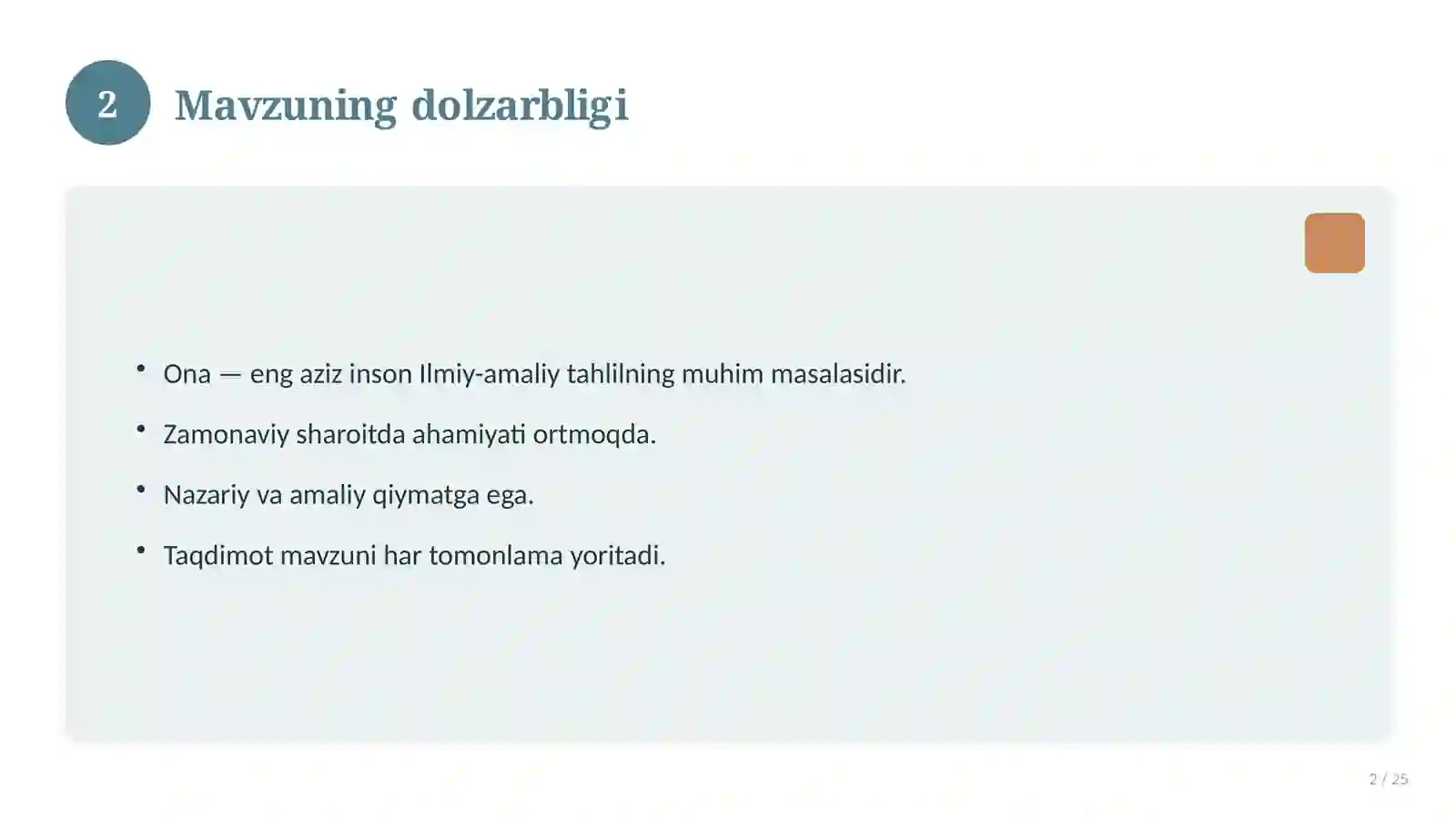 2

Mavzuning dolzarbligi

• Ona — eng aziz inson Ilmiy-amaliy tahlilning muhim masalasidir.
• Zamonaviy sharoitda ahamiyati ortmoqda.
• Nazariy va amaliy qiymatga ega.
• Taqdimot mavzuni har tomonlama yoritadi.

2 / 25